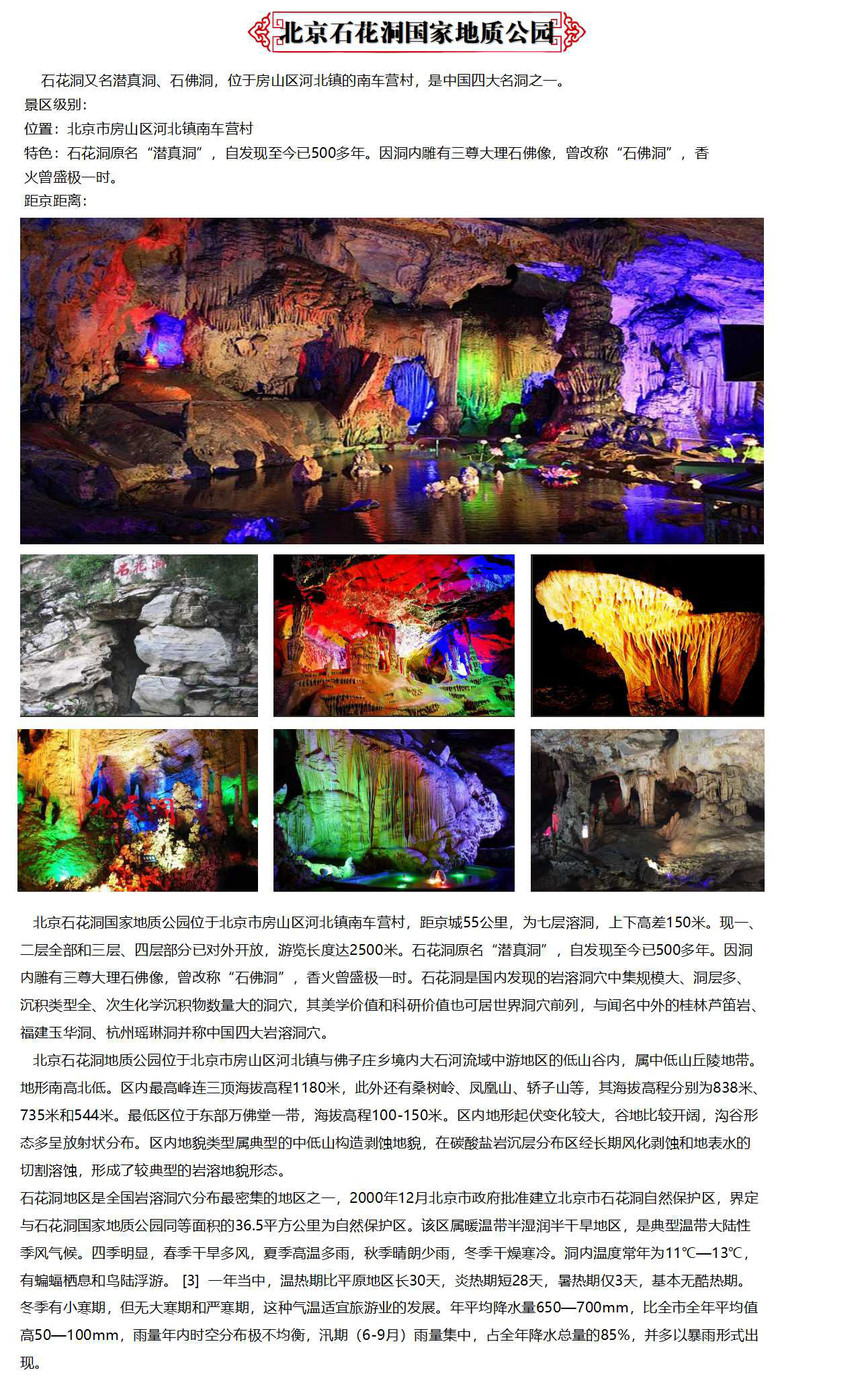 北京石花洞国家地质公园

石花洞又名潜真洞、石佛洞，位于房山区河北镇的南车营村，是中国四大名洞之一。
景区级别：
位置：北京市房山区河北镇南车营村
特色：石花洞原名“潜真洞”，自发现至今已500多年。因洞内雕有三尊大理石佛像，曾改称“石佛洞”，香火曾盛极一时。
距京距离：

石花洞

北京石花洞国家地质公园位于北京市房山区河北镇南车营村，距京城55公里，为七层溶洞，上下高差150米。现一、二层全部和三层、四层部分已对外开放，游览长度达2500米。石花洞原名“潜真洞”，自发现至今已500多年。因洞内雕有三尊大理石佛像，曾改称“石佛洞”，香火曾盛极一时。石花洞是国内发现的岩溶洞穴中集规模大、洞层多、沉积类型全、次生化学沉积物数量大的洞穴，其美学价值和科研价值也可居世界洞穴前列，与闻名中外的桂林芦笛岩、福建玉华洞、杭州瑶琳洞并称中国四大岩溶洞穴。

北京石花洞地质公园位于北京市房山区河北镇与佛子庄乡境内大石河流域中游地区的低山谷内，属中低山丘陵地带。地形南高北低。区内最高峰连三顶海拔高程1180米，此外还有桑树岭、凤凰山、轿子山等，其海拔高程分别为838米、735米和544米。最低区位于东部万佛堂一带，海拔高程100-150米。区内地形起伏变化较大，谷地比较开阔，沟谷形态多呈放射状分布。区内地貌类型属典型的中低山构造剥蚀地貌，在碳酸盐岩沉层分布区经长期风化剥蚀和地表水的切割溶蚀，形成了较典型的岩溶地貌形态。
石花洞地区是全国岩溶洞穴分布最密集的地区之一，2000年12月北京市政府批准建立北京市石花洞自然保护区，界定与石花洞国家地质公园同等面积的36.5平方公里为自然保护区。该区属暖温带半湿润半干旱地区，是典型温带大陆性季风气候。四季明显，春季干旱多风，夏季高温多雨，秋季晴朗少雨，冬季干燥寒冷。洞内温度常年为11℃—13℃，有蝙蝠栖息和鸟陆浮游。 [3] 一年当中，温热期比平原地区长30天，炎热期短28天，暑热期仅3天，基本无酷热期。冬季有小寒期，但无大寒期和严寒期，这种气温适宜旅游业的发展。年平均降水量650—700mm，比全市全年平均值高50—100mm，雨量年内时空分布极不均衡，汛期（6-9月）雨量集中，占全年降水总量的85%，并多以暴雨形式出现。